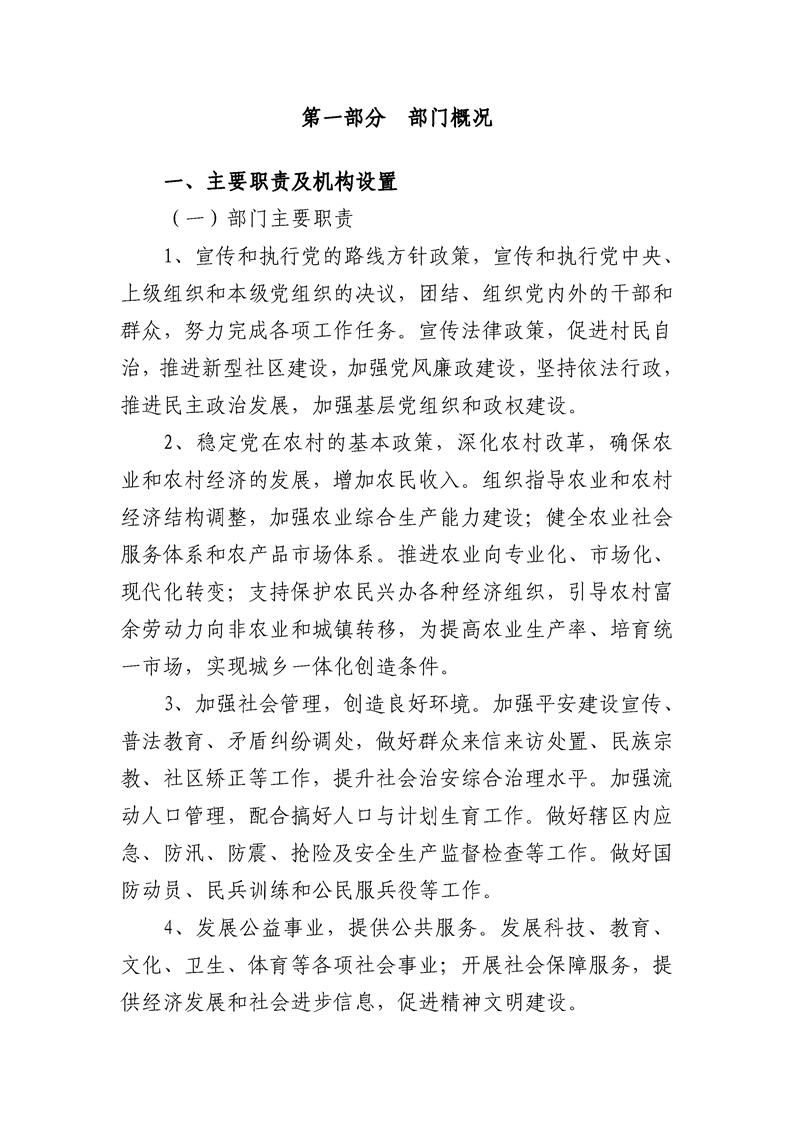 第一部分 部门概况

一、主要职责及机构设置

（一）部门主要职责

1、宣传和执行党的路线方针政策，宣传和执行党中央、上级组织和本级党组织的决议，团结、组织党内外的干部和群众，努力完成各项工作任务。宣传法律政策，促进村民自治，推进新型社区建设，加强党风廉政建设，坚持依法行政，推进民主政治发展，加强基层党组织和政权建设。

2、稳定党在农村的基本政策，深化农村改革，确保农业和农村经济的发展，增加农民收入。组织指导农业和农村经济结构调整，加强农业综合生产能力建设；健全农业社会服务体系和农产品市场体系。推进农业向专业化、市场化、现代化转变；支持保护农民兴办各种经济组织，引导农村富余劳动力向非农业和城镇转移，为提高农业生产率、培育统一市场，实现城乡一体化创造条件。

3、加强社会管理，创造良好环境。加强平安建设宣传、普法教育、矛盾纠纷调处，做好群众来信来访处置、民族宗教、社区矫正等工作，提升社会治安综合治理水平。加强流动人口管理，配合搞好人口与计划生育工作。做好辖区内应急、防汛、防震、抢险及安全生产监督检查等工作。做好国防动员、民兵训练和公民服兵役等工作。

4、发展公益事业，提供公共服务。发展科技、教育、文化、卫生、体育等各项社会事业；开展社会保障服务，提供经济发展和社会进步信息，促进精神文明建设。